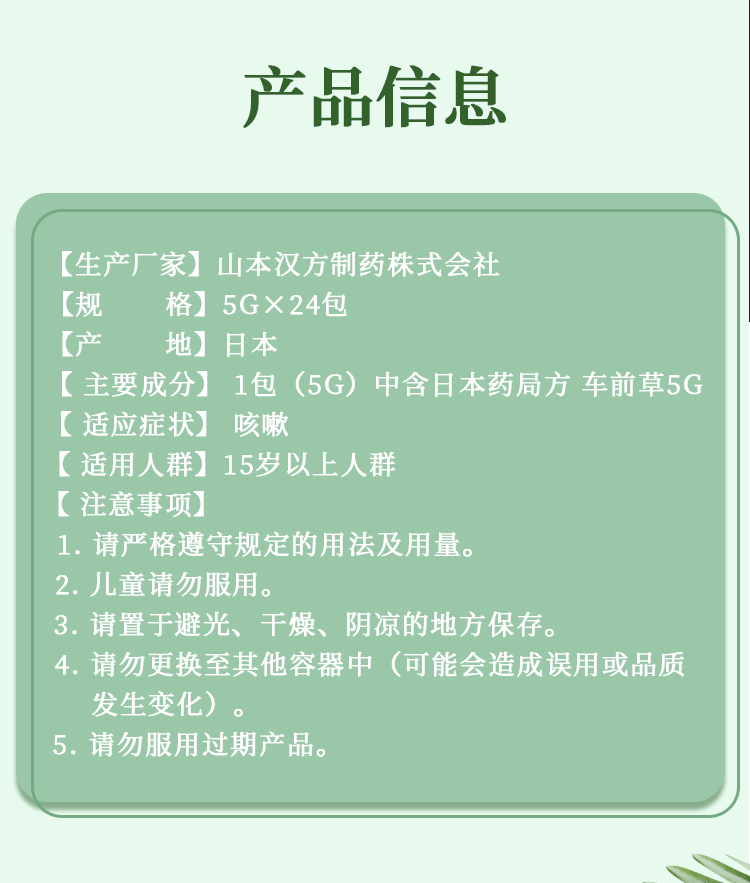 产品信息

【生产厂家】山本汉方制药株式会社
【规　　格】5G×24包
【产　　地】日本
【主要成分】1包（5G）中含日本药局方 车前草5G
【适应症状】咳嗽
【适用人群】15岁以上人群
【注意事项】
1.请严格遵守规定的用法及用量。
2.儿童请勿服用。
3.请置于避光、干燥、阴凉的地方保存。
4.请勿更换至其他容器中（可能会造成误用或品质发生变化）。
5.请勿服用过期产品。